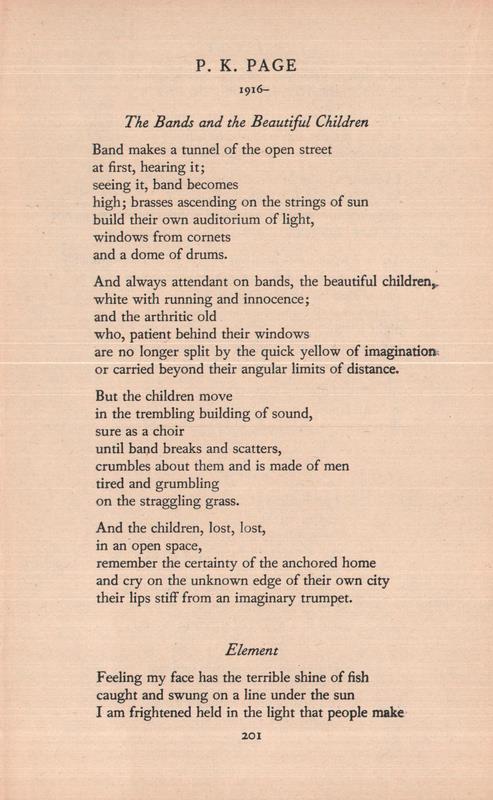 P. K. PAGE

1916–

The Bands and the Beautiful Children

Band makes a tunnel of the open street
at first, hearing it;
seeing it, band becomes
high; brasses ascending on the strings of sun
build their own auditorium of light,
windows from cornets
and a dome of drums.

And always attendant on bands, the beautiful children,
white with running and innocence;
and the arthritic old
who, patient behind their windows
are no longer split by the quick yellow of imagination
or carried beyond their angular limits of distance.

But the children move
in the trembling building of sound,
sure as a choir
until band breaks and scatters,
crumbles about them and is made of men
tired and grumbling
on the straggling grass.

And the children, lost, lost,
in an open space,
remember the certainty of the anchored home
and cry on the unknown edge of their own city
their lips stiff from an imaginary trumpet.

Element

Feeling my face has the terrible shine of fish
caught and swung on a line under the sun
I am frightened held in the light that people make

201